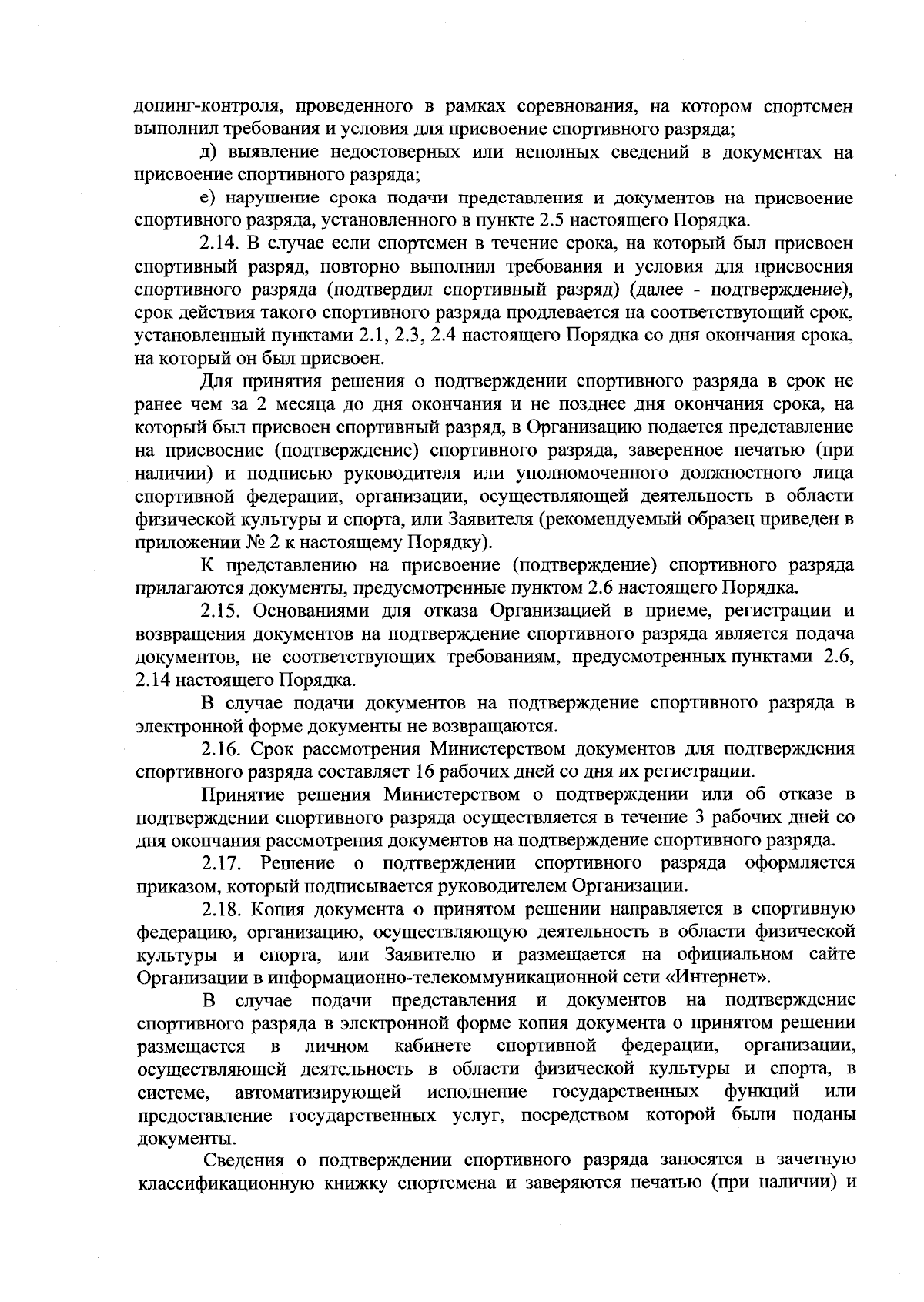 допинг-контроля, проведенного в рамках соревнования, на котором спортсмен выполнил требования и условия для присвоение спортивного разряда;

д) выявление недостоверных или неполных сведений в документах на присвоение спортивного разряда;

е) нарушение срока подачи представления и документов на присвоение спортивного разряда, установленного в пункте 2.5 настоящего Порядка.

2.14. В случае если спортсмен в течение срока, на который был присвоен спортивный разряд, повторно выполнил требования и условия для присвоения спортивного разряда (подтвердил спортивный разряд) (далее - подтверждение), срок действия такого спортивного разряда продлевается на соответствующий срок, установленный пунктами 2.1, 2.3, 2.4 настоящего Порядка со дня окончания срока, на который он был присвоен.

Для принятия решения о подтверждении спортивного разряда в срок не ранее чем за 2 месяца до дня окончания и не позднее дня окончания срока, на который был присвоен спортивный разряд, в Организацию подается представление на присвоение (подтверждение) спортивного разряда, заверенное печатью (при наличии) и подписью руководителя или уполномоченного должностного лица спортивной федерации, организации, осуществляющей деятельность в области физической культуры и спорта, или Заявителя (рекомендуемый образец приведен в приложении № 2 к настоящему Порядку).

К представлению на присвоение (подтверждение) спортивного разряда прилагаются документы, предусмотренные пунктом 2.6 настоящего Порядка.

2.15. Основаниями для отказа Организацией в приеме, регистрации и возвращения документов на подтверждение спортивного разряда является подача документов, не соответствующих требованиям, предусмотренных пунктами 2.6, 2.14 настоящего Порядка.

В случае подачи документов на подтверждение спортивного разряда в электронной форме документы не возвращаются.

2.16. Срок рассмотрения Министерством документов для подтверждения спортивного разряда составляет 16 рабочих дней со дня их регистрации.

Принятие решения Министерством о подтверждении или об отказе в подтверждении спортивного разряда осуществляется в течение 3 рабочих дней со дня окончания рассмотрения документов на подтверждение спортивного разряда.

2.17. Решение о подтверждении спортивного разряда оформляется приказом, который подписывается руководителем Организации.

2.18. Копия документа о принятом решении направляется в спортивную федерацию, организацию, осуществляющую деятельность в области физической культуры и спорта, или Заявителю и размещается на официальном сайте Организации в информационно-телекоммуникационной сети «Интернет».

В случае подачи представления и документов на подтверждение спортивного разряда в электронной форме копия документа о принятом решении размещается в личном кабинете спортивной федерации, организации, осуществляющей деятельность в области физической культуры и спорта, в системе, автоматизирующей исполнение государственных функций или предоставление государственных услуг, посредством которой были поданы документы.

Сведения о подтверждении спортивного разряда заносятся в зачетную классификационную книжку спортсмена и заверяются печатью (при наличии) и